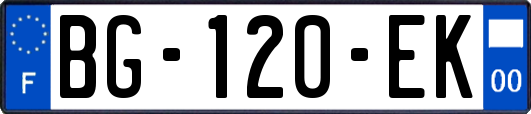 F

BG-120-EK

00